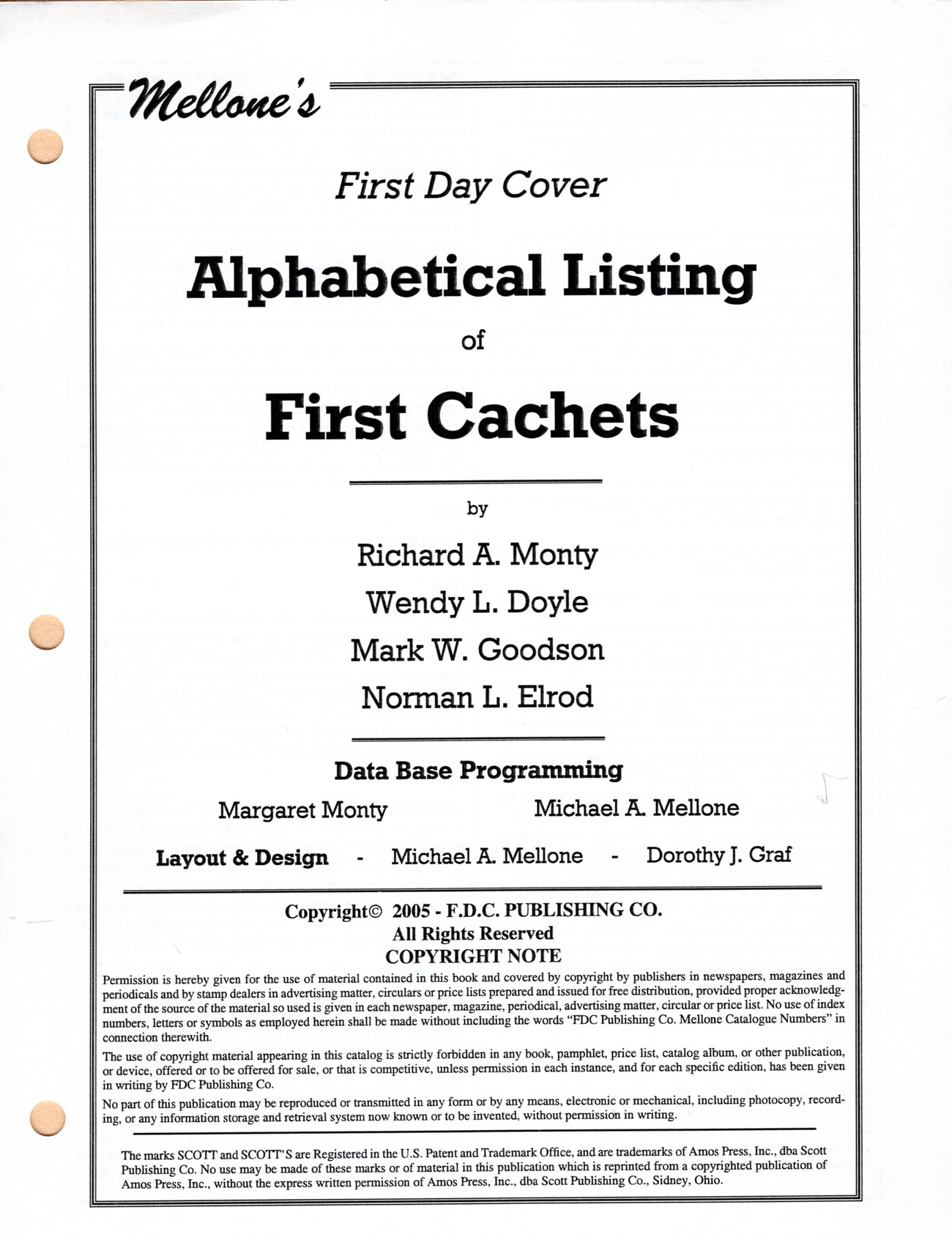 Mellone's

First Day Cover

Alphabetical Listing

of

First Cachets

by

Richard A. Monty

Wendy L. Doyle

Mark W. Goodson

Norman L. Elrod

Data Base Programming

Margaret Monty

Michael A. Mellone

Layout & Design - Michael A. Mellone - Dorothy J. Graf

Copyright© 2005 - F.D.C. PUBLISHING CO.
All Rights Reserved
COPYRIGHT NOTE

Permission is hereby given for the use of material contained in this book and covered by copyright by publishers in newspapers, magazines and periodicals and by stamp dealers in advertising matter, circulars or price lists prepared and issued for free distribution, provided proper acknowledgment of the source of the material so used is given in each newspaper, magazine, periodical, advertising matter, circular or price list. No use of index numbers, letters or symbols as employed herein shall be made without including the words "FDC Publishing Co. Mellone Catalogue Numbers" in connection therewith.

The use of copyright material appearing in this catalog is strictly forbidden in any book, pamphlet, price list, catalog album, or other publication, or device, offered or to be offered for sale, or that is competitive, unless permission in each instance, and for each specific edition, has been given in writing by FDC Publishing Co.

No part of this publication may be reproduced or transmitted in any form or by any means, electronic or mechanical, including photocopy, recording, or any information storage and retrieval system now known or to be invented, without permission in writing.

The marks SCOTT and SCOTT'S are Registered in the U.S. Patent and Trademark Office, and are trademarks of Amos Press, Inc., dba Scott Publishing Co. No use may be made of these marks or of material in this publication which is reprinted from a copyrighted publication of Amos Press, Inc., without the express written permission of Amos Press, Inc., dba Scott Publishing Co., Sidney, Ohio.